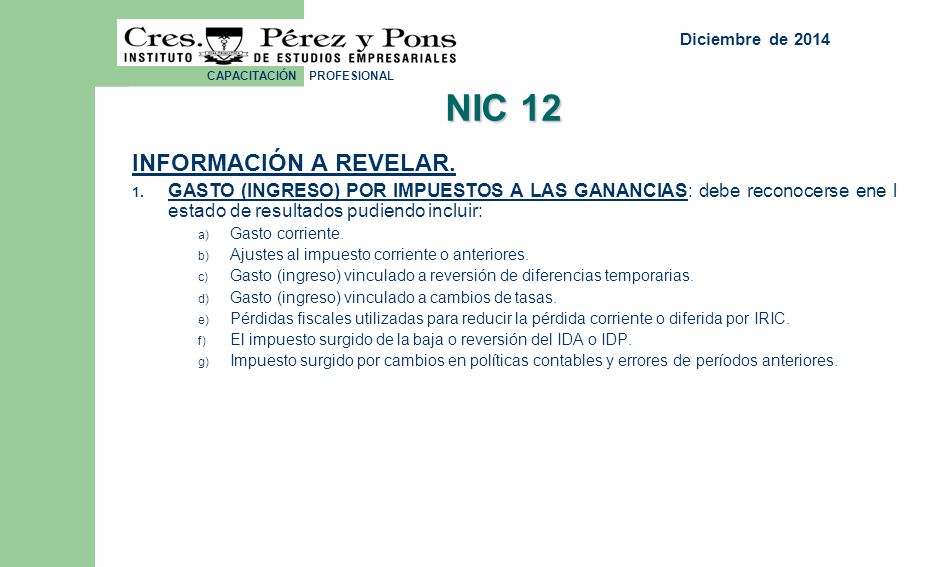 Cres. Pérez y Pons
INSTITUTO DE ESTUDIOS EMPRESARIALES
CAPACITACIÓN PROFESIONAL

Diciembre de 2014

NIC 12

INFORMACIÓN A REVELAR.

1. GASTO (INGRESO) POR IMPUESTOS A LAS GANANCIAS: debe reconocerse ene l estado de resultados pudiendo incluir:

a) Gasto corriente.
b) Ajustes al impuesto corriente o anteriores.
c) Gasto (ingreso) vinculado a reversión de diferencias temporarias.
d) Gasto (ingreso) vinculado a cambios de tasas.
e) Pérdidas fiscales utilizadas para reducir la pérdida corriente o diferida por IRIC.
f) El impuesto surgido de la baja o reversión del IDA o IDP.
g) Impuesto surgido por cambios en políticas contables y errores de períodos anteriores.